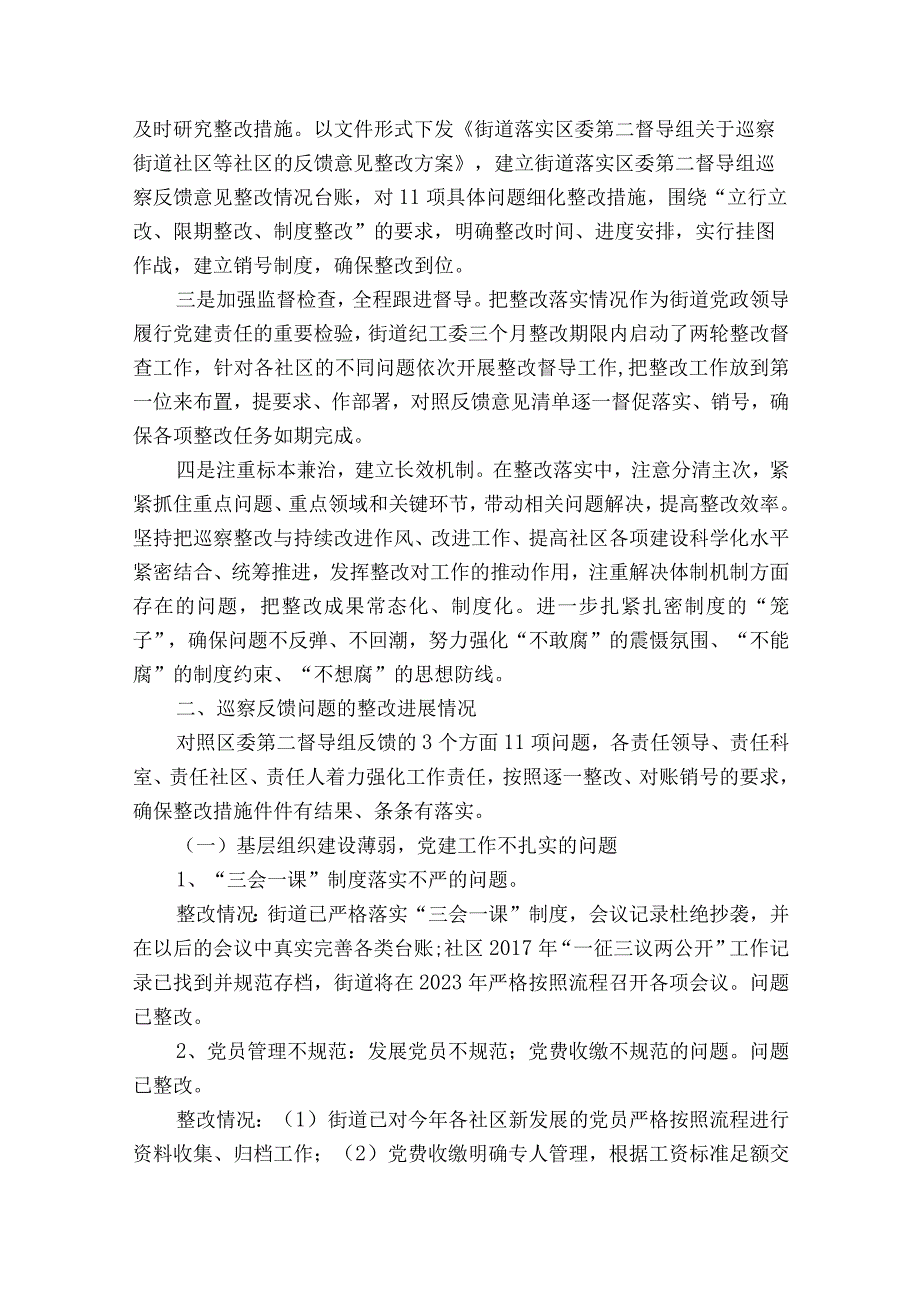 及时研究整改措施。以文件形式下发《街道落实区委第二督导组关于巡察街道社区等社区的反馈意见整改方案》，建立街道落实区委第二督导组巡察反馈意见整改情况台账，对11项具体问题细化整改措施，围绕“立行立改、限期整改、制度整改”的要求，明确整改时间、进度安排，实行挂图作战，建立销号制度，确保整改到位。

三是加强监督检查，全程跟进督导。把整改落实情况作为街道党政领导履行党建责任的重要检验，街道纪工委三个月整改期限内启动了两轮整改督查工作，针对各社区的不同问题依次开展整改督导工作，把整改工作放到第一位来布置，提要求、作部署，对照反馈意见清单逐一督促落实、销号，确保各项整改任务如期完成。

四是注重标本兼治，建立长效机制。在整改落实中，注意分清主次，紧紧抓住重点问题、重点领域和关键环节，带动相关问题解决，提高整改效率。坚持把巡察整改与持续改进作风、改进工作、提高社区各项建设科学化水平紧密结合、统筹推进，发挥整改对工作的推动作用，注重解决体制机制方面存在的问题，把整改成果常态化、制度化。进一步扎紧扎密制度的“笼子”，确保问题不反弹、不回潮，努力强化“不敢腐”的震慑氛围、“不能腐”的制度约束、“不想腐”的思想防线。

二、巡察反馈问题的整改进展情况

对照区委第二督导组反馈的3个方面11项问题，各责任领导、责任科室、责任社区、责任人着力强化工作责任，按照逐一整改、对账销号的要求，确保整改措施件件有结果、条条有落实。

（一）基层组织建设薄弱，党建工作不扎实的问题

1、“三会一课”制度落实不严的问题。

整改情况:街道已严格落实“三会一课”制度，会议记录杜绝抄袭，并在以后的会议中真实完善各类台账;社区2017年“一征三议两公开”工作记录已找到并规范存档，街道将在2023年严格按照流程召开各项会议。问题已整改。

2、党员管理不规范：发展党员不规范；党费收缴不规范的问题。问题已整改。

整改情况：（1）街道已对今年各社区新发展的党员严格按照流程进行资料收集、归档工作；（2）党费收缴明确专人管理，根据工资标准足额交